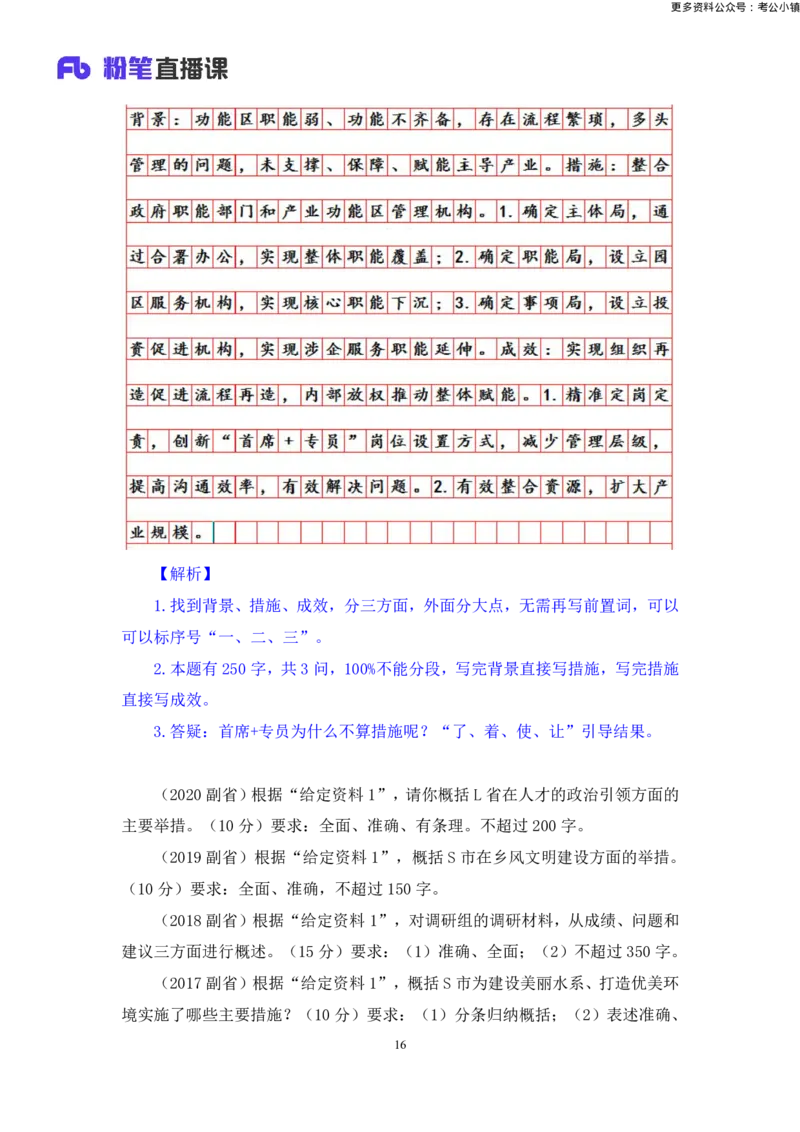 更多资料公众号：考公小镇

Fb 粉笔直播课

背景：功能区职能弱、功能不齐备，存在流程繁琐，多头管理的问题，未支撑、保障、赋能主导产业。措施：整合政府职能部门和产业功能区管理机构。1.确定主体局，通过合署办公，实现整体职能覆盖；2.确定职能局，设立园区服务机构，实现核心职能下沉；3.确定事项局，设立投资促进机构，实现涉企服务职能延伸。成效：实现组织再造促进流程再造，内部放权推动整体赋能。1.精准定岗定责，创新“首席＋专员”岗位设置方式，减少管理层级，提高沟通效率，有效解决问题。2.有效整合资源，扩大产业规模。

【解析】

1.找到背景、措施、成效，分三方面，外面分大点，无需再写前置词，可以可以标序号“一、二、三”。

2.本题有 250 字，共 3 问，100%不能分段，写完背景直接写措施，写完措施直接写成效。

3.答疑：首席+专员为什么不算措施呢？“了、着、使、让”引导结果。

（2020 副省）根据“给定资料 1”，请你概括 L 省在人才的政治引领方面的主要举措。（10 分）要求：全面、准确、有条理。不超过 200 字。

（2019 副省）根据“给定资料 1”，概括 S 市在乡风文明建设方面的举措。（10 分）要求：全面、准确，不超过 150 字。

（2018 副省）根据“给定资料 1”，对调研组的调研材料，从成绩、问题和建议三方面进行概述。（15 分）要求：（1）准确、全面；（2）不超过 350 字。

（2017 副省）根据“给定资料 1”，概括 S 市为建设美丽水系、打造优美环境实施了哪些主要措施？（10 分）要求：（1）分条归纳概括；（2）表述准确、

16